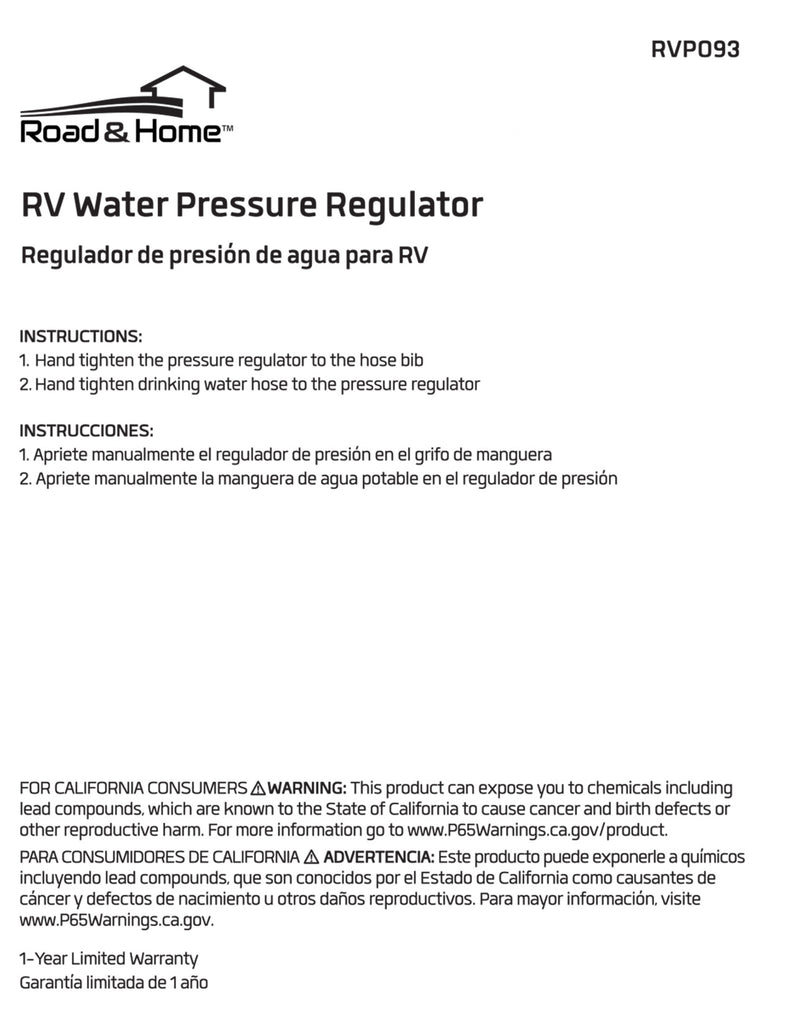 RVP093

Road & Home™

RV Water Pressure Regulator

Regulador de presión de agua para RV

INSTRUCTIONS:
1. Hand tighten the pressure regulator to the hose bib
2. Hand tighten drinking water hose to the pressure regulator

INSTRUCCIONES:
1. Apriete manualmente el regulador de presión en el grifo de manguera
2. Apriete manualmente la manguera de agua potable en el regulador de presión

FOR CALIFORNIA CONSUMERS ⚠ WARNING: This product can expose you to chemicals including lead compounds, which are known to the State of California to cause cancer and birth defects or other reproductive harm. For more information go to www.P65Warnings.ca.gov/product.

PARA CONSUMIDORES DE CALIFORNIA ⚠ ADVERTENCIA: Este producto puede exponerle a químicos incluyendo lead compounds, que son conocidos por el Estado de California como causantes de cáncer y defectos de nacimiento u otros daños reproductivos. Para mayor información, visite www.P65Warnings.ca.gov.

1-Year Limited Warranty
Garantía limitada de 1 año